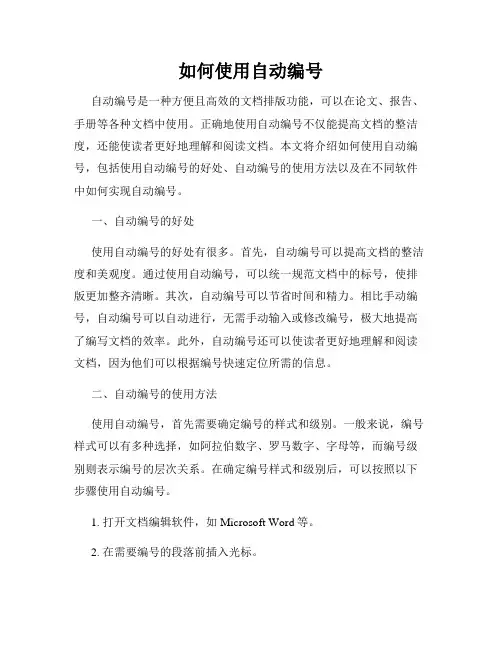 如何使用自动编号

自动编号是一种方便且高效的文档排版功能，可以在论文、报告、手册等各种文档中使用。正确地使用自动编号不仅能提高文档的整洁度，还能使读者更好地理解和阅读文档。本文将介绍如何使用自动编号，包括使用自动编号的好处、自动编号的使用方法以及在不同软件中如何实现自动编号。

一、自动编号的好处

使用自动编号的好处有很多。首先，自动编号可以提高文档的整洁度和美观度。通过使用自动编号，可以统一规范文档中的标号，使排版更加整齐清晰。其次，自动编号可以节省时间和精力。相比手动编号，自动编号可以自动进行，无需手动输入或修改编号，极大地提高了编写文档的效率。此外，自动编号还可以使读者更好地理解和阅读文档，因为他们可以根据编号快速定位所需的信息。

二、自动编号的使用方法

使用自动编号，首先需要确定编号的样式和级别。一般来说，编号样式可以有多种选择，如阿拉伯数字、罗马数字、字母等，而编号级别则表示编号的层次关系。在确定编号样式和级别后，可以按照以下步骤使用自动编号。

1. 打开文档编辑软件，如 Microsoft Word 等。

2. 在需要编号的段落前插入光标。